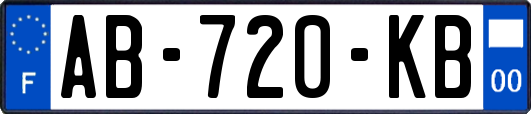 F
AB-720-KB
00